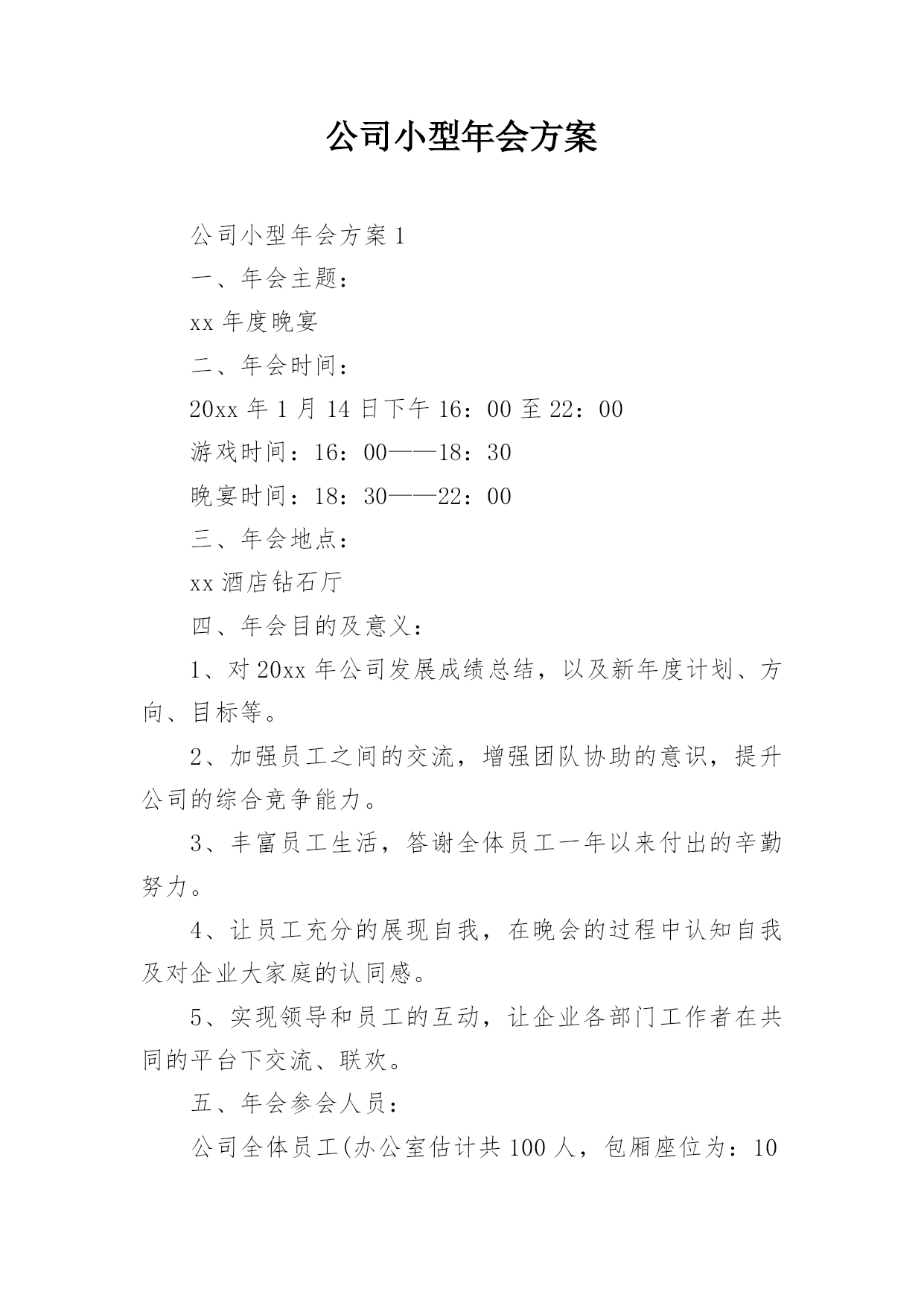 公司小型年会方案

公司小型年会方案1

一、年会主题：

xx年度晚宴

二、年会时间：

20xx年1月14日下午16：00至22：00

游戏时间：16：00——18：30

晚宴时间：18：30——22：00

三、年会地点：

xx酒店钻石厅

四、年会目的及意义：

1、对20xx年公司发展成绩总结，以及新年度计划、方向、目标等。

2、加强员工之间的交流，增强团队协助的意识，提升公司的综合竞争能力。

3、丰富员工生活，答谢全体员工一年以来付出的辛勤努力。

4、让员工充分的展现自我，在晚会的过程中认知自我及对企业大家庭的认同感。

5、实现领导和员工的互动，让企业各部门工作者在共同的平台下交流、联欢。

五、年会参会人员：

公司全体员工(办公室估计共100人，包厢座位为：10